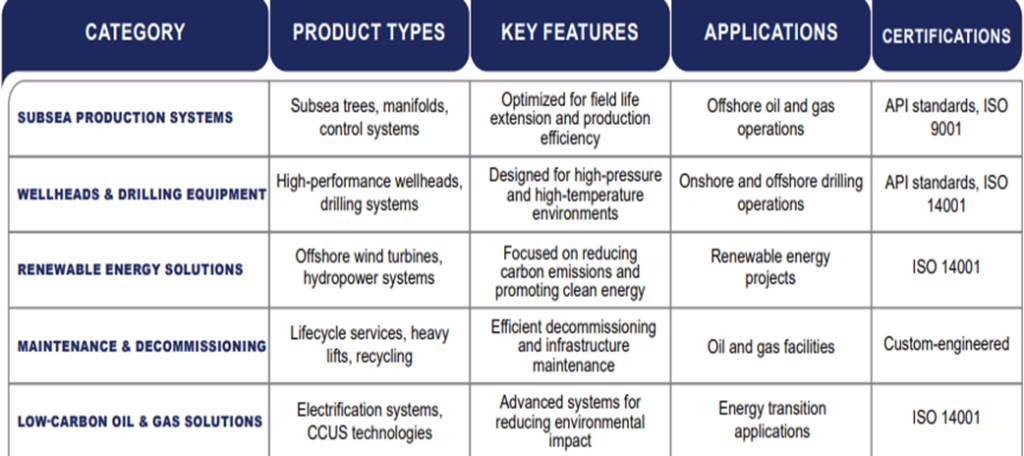 | CATEGORY | PRODUCT TYPES | KEY FEATURES | APPLICATIONS | CERTIFICATIONS |
|---|---|---|---|---|
| SUBSEA PRODUCTION SYSTEMS | Subsea trees, manifolds, control systems | Optimized for field life extension and production efficiency | Offshore oil and gas operations | API standards, ISO 9001 |
| WELLHEADS & DRILLING EQUIPMENT | High-performance wellheads, drilling systems | Designed for high-pressure and high-temperature environments | Onshore and offshore drilling operations | API standards, ISO 14001 |
| RENEWABLE ENERGY SOLUTIONS | Offshore wind turbines, hydropower systems | Focused on reducing carbon emissions and promoting clean energy | Renewable energy projects | ISO 14001 |
| MAINTENANCE & DECOMMISSIONING | Lifecycle services, heavy lifts, recycling | Efficient decommissioning and infrastructure maintenance | Oil and gas facilities | Custom-engineered |
| LOW-CARBON OIL & GAS SOLUTIONS | Electrification systems, CCUS technologies | Advanced systems for reducing environmental impact | Energy transition applications | ISO 14001 |